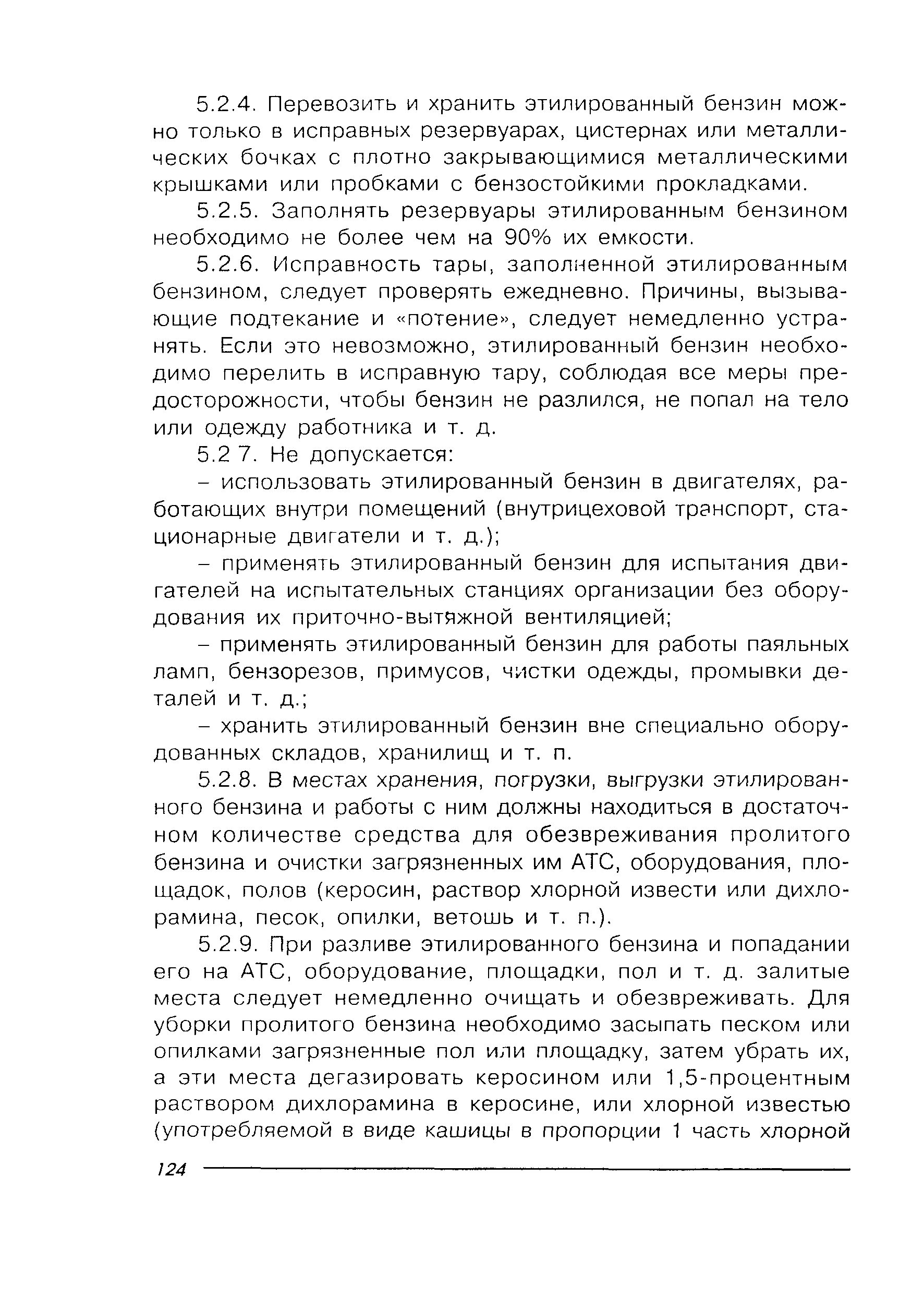 5.2.4. Перевозить и хранить этилированный бензин можно только в исправных резервуарах, цистернах или металлических бочках с плотно закрывающимися металлическими крышками или пробками с бензостойкими прокладками.

5.2.5. Заполнять резервуары этилированным бензином необходимо не более чем на 90% их емкости.

5.2.6. Исправность тары, заполненной этилированным бензином, следует проверять ежедневно. Причины, вызывающие подтекание и «потение», следует немедленно устранять. Если это невозможно, этилированный бензин необходимо перелить в исправную тару, соблюдая все меры предосторожности, чтобы бензин не разлился, не попал на тело или одежду работника и т. д.

5.2 7. Не допускается:

– использовать этилированный бензин в двигателях, работающих внутри помещений (внутрицеховой транспорт, стационарные двигатели и т. д.);

– применять этилированный бензин для испытания двигателей на испытательных станциях организации без оборудования их приточно-вытяжной вентиляцией;

– применять этилированный бензин для работы паяльных ламп, бензорезов, примусов, чистки одежды, промывки деталей и т. д.;

– хранить этилированный бензин вне специально оборудованных складов, хранилищ и т. п.

5.2.8. В местах хранения, погрузки, выгрузки этилированного бензина и работы с ним должны находиться в достаточном количестве средства для обезвреживания пролитого бензина и очистки загрязненных им АТС, оборудования, площадок, полов (керосин, раствор хлорной извести или дихлорамина, песок, опилки, ветошь и т. п.).

5.2.9. При разливе этилированного бензина и попадании его на АТС, оборудование, площадки, пол и т. д. залитые места следует немедленно очищать и обезвреживать. Для уборки пролитого бензина необходимо засыпать песком или опилками загрязненные пол или площадку, затем убрать их, а эти места дегазировать керосином или 1,5-процентным раствором дихлорамина в керосине, или хлорной известью (употребляемой в виде кашицы в пропорции 1 часть хлорной

124